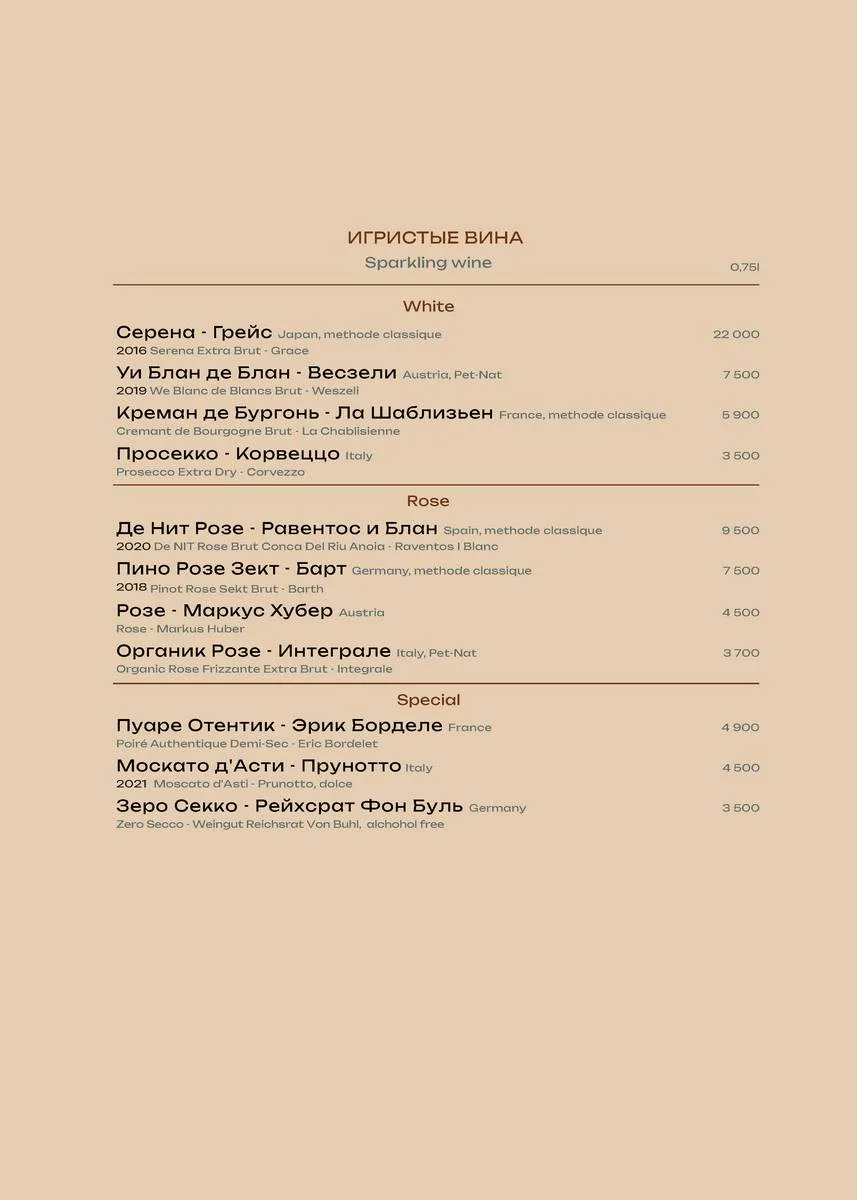 ИГРИСТЫЕ ВИНА
Sparkling wine 0,75l

White

Серена - Грейс Japan, methode classique 22 000
2016 Serena Extra Brut - Grace

Уи Блан де Блан - Везели Austria, Pet-Nat 7 500
2019 We Blanc de Blancs Brut - Weszeli

Креман де Бургонь - Ла Шаблизьен France, methode classique 5 900
Cremant de Bourgogne Brut - La Chablisienne

Просекко - Корвеццо Italy 3 500
Prosecco Extra Dry - Corvezzo

Rose

Де Нит Розе - Равентос и Блан Spain, methode classique 9 500
2020 De NIT Rose Brut Conca Del Riu Anoia - Raventos I Blanc

Пино Розе Зект - Барт Germany, methode classique 7 500
2018 Pinot Rose Sekt Brut - Barth

Розе - Маркус Хубер Austria 4 500
Rose - Markus Huber

Органик Розе - Интеграле Italy, Pet-Nat 3 700
Organic Rose Frizzante Extra Brut - Integrale

Special

Пуаре Отентик - Эрик Борделе France 4 900
Poiré Authentique Demi-Sec - Eric Bordelet

Москато д'Асти - Прунотто Italy 4 500
2021 Moscato d'Asti - Prunotto, dolce

Зеро Секко - Рейхсрат Фон Буль Germany 3 500
Zero Secco - Weingut Reichsrat Von Buhl, alchohol free